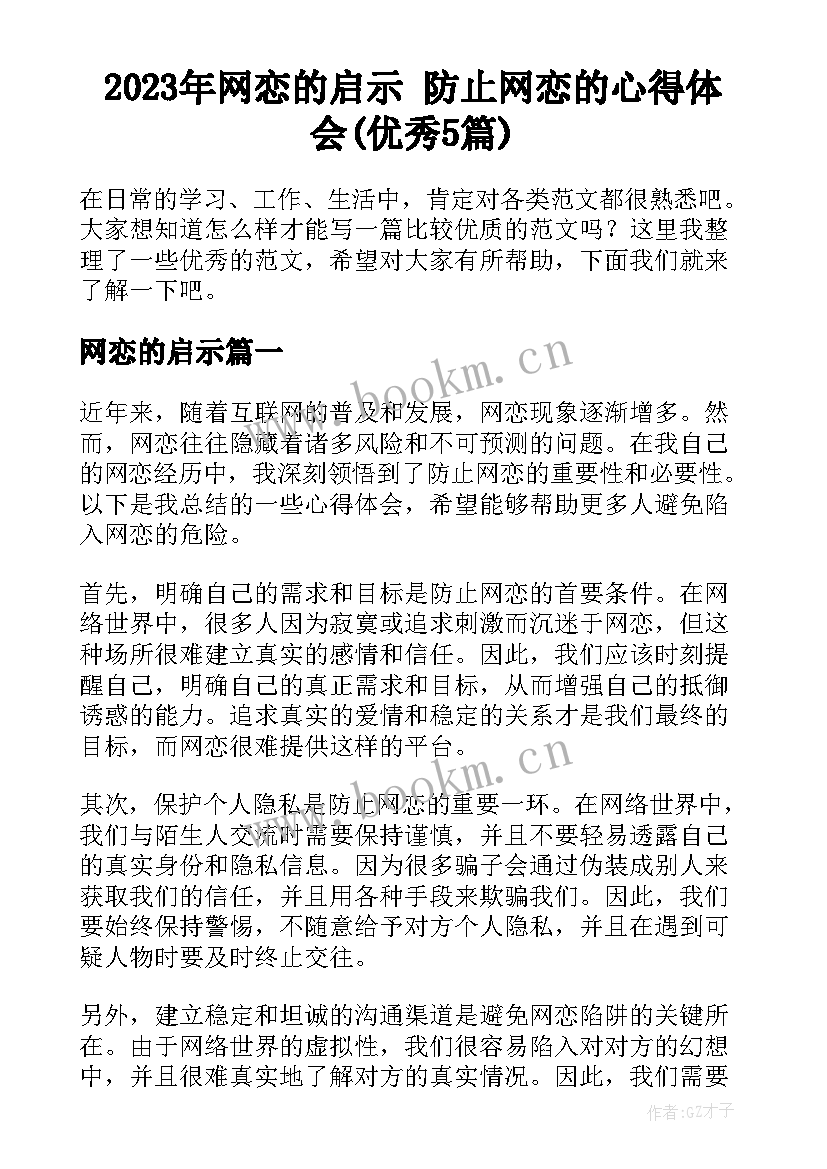 2023年网恋的启示 防止网恋的心得体会(优秀5篇)

在日常的学习、工作、生活中，肯定对各类范文都很熟悉吧。大家想知道怎么样才能写一篇比较优质的范文吗？这里我整理了一些优秀的范文，希望对大家有所帮助，下面我们就来了解一下吧。

网恋的启示篇一

www.bookm.cn

近年来，随着互联网的普及和发展，网恋现象逐渐增多。然而，网恋往往隐藏着诸多风险和不可预测的问题。在我自己的网恋经历中，我深刻领悟到了防止网恋的重要性和必要性。以下是我总结的一些心得体会，希望能够帮助更多人避免陷入网恋的危险。

首先，明确自己的需求和目标是防止网恋的首要条件。在网络世界中，很多人因为寂寞或追求刺激而沉迷于网恋，但这种场所很难建立真实的感情和信任。因此，我们应该时刻提醒自己，明确自己的真正需求和目标，从而增强自己的抵御诱惑的能力。追求真实的爱情和稳定的关系才是我们最终的目标，而网恋很难提供这样的平台。

www.bookm.cn

其次，保护个人隐私是防止网恋的重要一环。在网络世界中，我们与陌生人交流时需要保持谨慎，并且不要轻易透露自己的真实身份和隐私信息。因为很多骗子会通过伪装成别人来获取我们的信任，并且用各种手段来欺骗我们。因此，我们要始终保持警惕，不随意给予对方个人隐私，并且在遇到可疑人物时要及时终止交往。

另外，建立稳定和坦诚的沟通渠道是避免网恋陷阱的关键所在。由于网络世界的虚拟性，我们很容易陷入对对方的幻想中，并且很难真实地了解对方的真实情况。因此，我们需要

作者:GZ才子